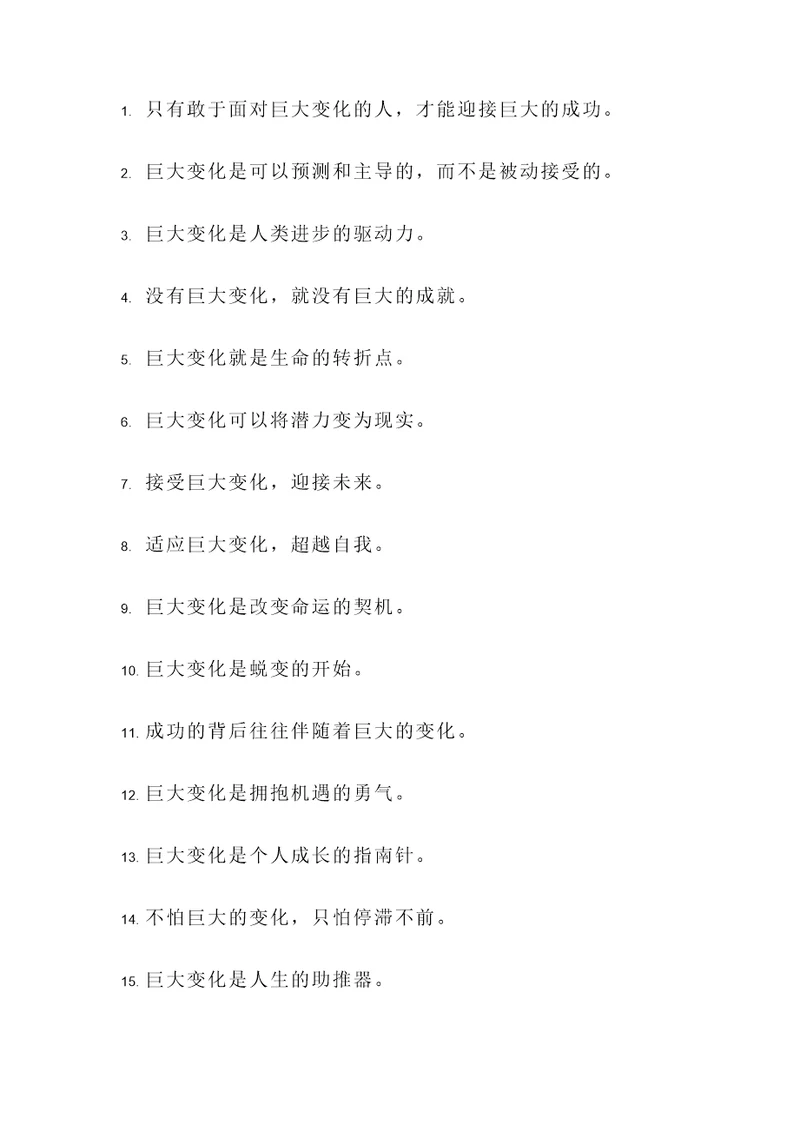 1. 只有敢于面对巨大变化的人，才能迎接巨大的成功。

2. 巨大变化是可以预测和主导的，而不是被动接受的。

3. 巨大变化是人类进步的驱动力。

4. 没有巨大变化，就没有巨大的成就。

5. 巨大变化就是生命的转折点。

6. 巨大变化可以将潜力变为现实。

7. 接受巨大变化，迎接未来。

8. 适应巨大变化，超越自我。

9. 巨大变化是改变命运的契机。

10. 巨大变化是蜕变的开始。

11. 成功的背后往往伴随着巨大的变化。

12. 巨大变化是拥抱机遇的勇气。

13. 巨大变化是个人成长的指南针。

14. 不怕巨大的变化，只怕停滞不前。

15. 巨大变化是人生的助推器。